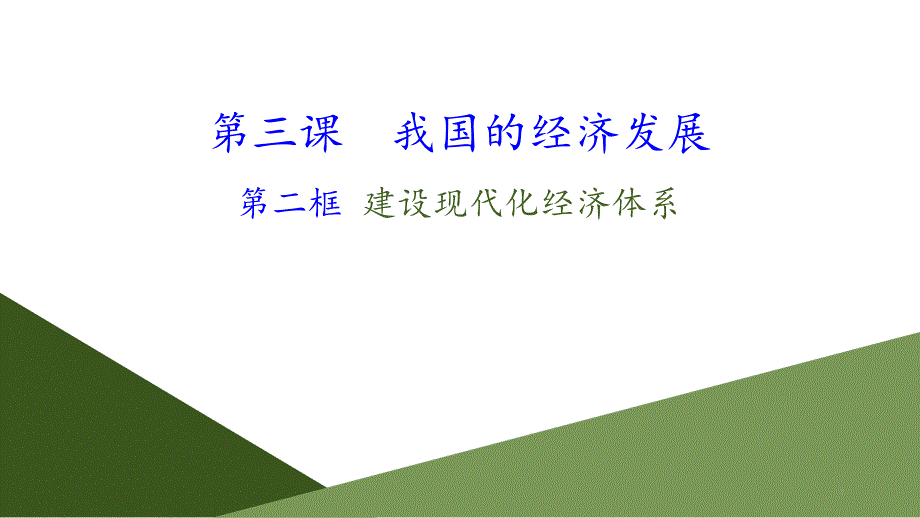 第三课　我国的经济发展

第二框 建设现代化经济体系